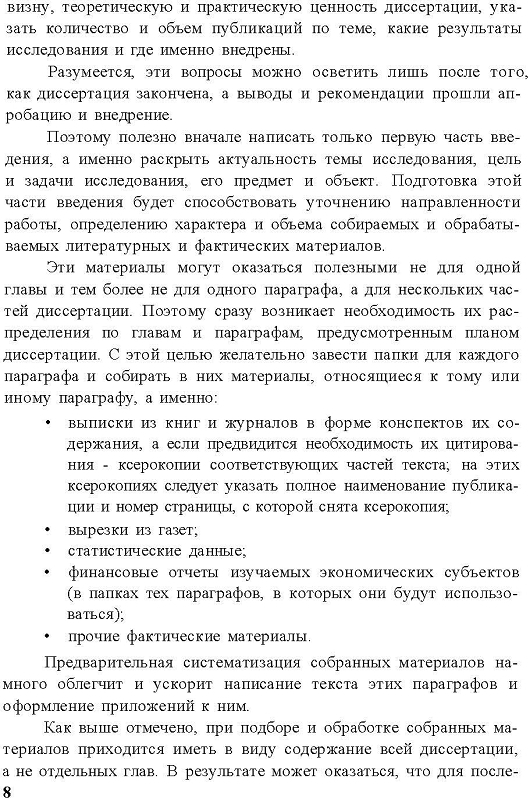 визну, теоретическую и практическую ценность диссертации, указать количество и объем публикаций по теме, какие результаты исследования и где именно внедрены.

Разумеется, эти вопросы можно осветить лишь после того, как диссертация закончена, а выводы и рекомендации прошли апробацию и внедрение.

Поэтому полезно вначале написать только первую часть введения, а именно раскрыть актуальность темы исследования, цель и задачи исследования, его предмет и объект. Подготовка этой части введения будет способствовать уточнению направленности работы, определению характера и объема собираемых и обрабатываемых литературных и фактических материалов.

Эти материалы могут оказаться полезными не для одной главы и тем более не для одного параграфа, а для нескольких частей диссертации. Поэтому сразу возникает необходимость их распределения по главам и параграфам, предусмотренным планом диссертации. С этой целью желательно завести папки для каждого параграфа и собирать в них материалы, относящиеся к тому или иному параграфу, а именно:

• выписки из книг и журналов в форме конспектов их содержания, а если предвидится необходимость их цитирования - ксерокопии соответствующих частей текста; на этих ксерокопиях следует указать полное наименование публикации и номер страницы, с которой снята ксерокопия;
• вырезки из газет;
• статистические данные;
• финансовые отчеты изучаемых экономических субъектов (в папках тех параграфов, в которых они будут использоваться);
• прочие фактические материалы.

Предварительная систематизация собранных материалов намного облегчит и ускорит написание текста этих параграфов и оформление приложений к ним.

Как выше отмечено, при подборе и обработке собранных материалов приходится иметь в виду содержание всей диссертации, а не отдельных глав. В результате может оказаться, что для после-

8